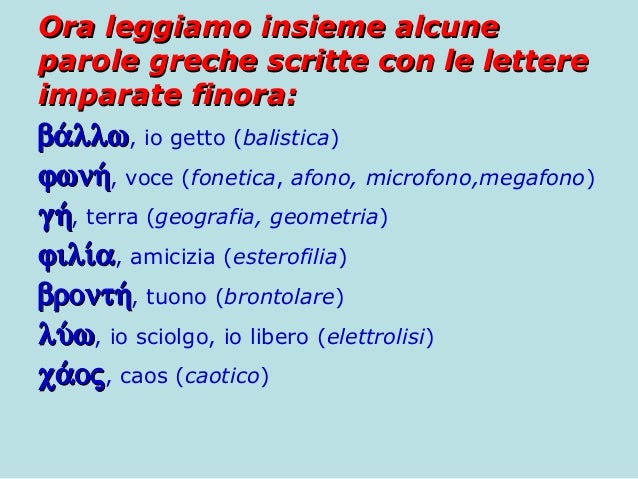 Ora leggiamo insieme alcune parole greche scritte con le lettere imparate finora:

βάλλω, io getto (balistica)

φωνή, voce (fonetica, afono, microfono,megafono)

γή, terra (geografia, geometria)

φιλία, amicizia (esterofilia)

βροντή, tuono (brontolare)

λύω, io sciolgo, io libero (elettrolisi)

χάος, caos (caotico)